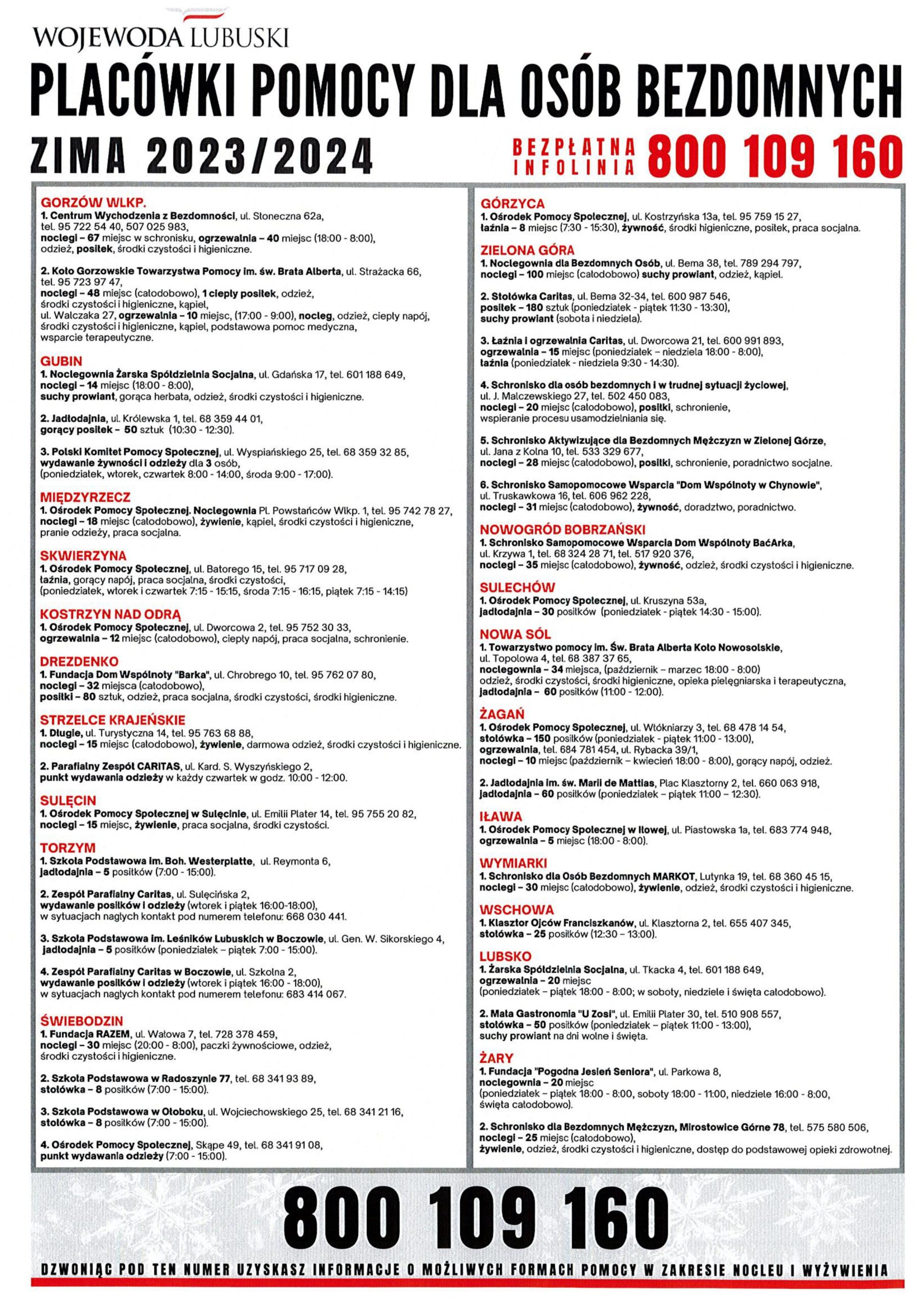 WOJEWODA LUBUSKI

PLACÓWKI POMOCY DLA OSÓB BEZDOMNYCH

ZIMA 2023/2024

BEZPŁATNA INFOLINIA 800 109 160

GORZÓW WLKP.
1. Centrum Wychodzenia z Bezdomności, ul. Słoneczna 62a, tel. 95 722 54 40, 507 025 983, noclegi – 67 miejsc w schronisku, ogrzewalnia – 40 miejsc (18:00 - 8:00), odzież, posiłek, środki czystości i higieniczne.

2. Koło Gorzowskie Towarzystwa Pomocy im. św. Brata Alberta, ul. Strażacka 66, tel. 95 723 97 47, noclegi – 48 miejsc (całodobowo), 1 ciepły posiłek, odzież, środki czystości i higieniczne, kąpiel, ul. Walczaka 27, ogrzewalnia – 10 miejsc, (17:00 - 9:00), nocleg, odzież, ciepły napój, środki czystości i higieniczne, kąpiel, podstawowa pomoc medyczna, wsparcie terapeutyczne.

GUBIN
1. Noclegownia Żarska Spółdzielnia Socjalna, ul. Gdańska 17, tel. 601 188 649, noclegi – 14 miejsc (18:00 - 8:00), suchy prowiant, gorąca herbata, odzież, środki czystości i higieniczne.

2. Jadłodajnia, ul. Królewska 1, tel. 68 359 44 01, gorący posiłek – 50 sztuk (10:30 - 12:30).

3. Polski Komitet Pomocy Społecznej, ul. Wyspiańskiego 25, tel. 68 359 32 85, wydawanie żywności i odzieży dla 3 osób, (poniedziałek, wtorek, czwartek 8:00 - 14:00, środa 9:00 - 17:00).

MIĘDZYRZECZ
1. Ośrodek Pomocy Społecznej. Noclegownia Pl. Powstańców Wlkp. 1, tel. 95 742 78 27, noclegi – 18 miejsc (całodobowo), żywienie, kąpiel, środki czystości i higieniczne, pranie odzieży, praca socjalna.

SKWIERZYNA
1. Ośrodek Pomocy Społecznej, ul. Batorego 15, tel. 95 717 09 28, łaźnia, gorący napój, praca socjalna, środki czystości, (poniedziałek, wtorek i czwartek 7:15 - 15:15, środa 7:15 - 16:15, piątek 7:15 - 14:15)

KOSTRZYN NAD ODRĄ
1. Ośrodek Pomocy Społecznej, ul. Dworcowa 2, tel. 95 752 30 33, ogrzewalnia – 12 miejsc (całodobowo), ciepły napój, praca socjalna, schronienie.

DREZDENKO
1. Fundacja Dom Wspólnoty "Barka", ul. Chrobrego 10, tel. 95 762 07 80, noclegi – 32 miejsca (całodobowo), posiłki – 80 sztuk, odzież, praca socjalna, środki czystości, środki higieniczne.

STRZELCE KRAJEŃSKIE
1. Długie, ul. Turystyczna 14, tel. 95 763 68 88, noclegi – 15 miejsc (całodobowo), żywienie, darmowa odzież, środki czystości i higieniczne.

2. Parafialny Zespół CARITAS, ul. Kard. S. Wyszyńskiego 2, punkt wydawania odzieży w każdy czwartek w godz. 10:00 - 12:00.

SULĘCIN
1. Ośrodek Pomocy Społecznej w Sulęcinie, ul. Emilii Plater 14, tel. 95 755 20 82, noclegi – 15 miejsc, żywienie, praca socjalna, środki czystości.

TORZYM
1. Szkoła Podstawowa im. Boh. Westerplatte, ul. Reymonta 6, jadłodajnia – 5 posiłków (7:00 - 15:00).

2. Zespół Parafialny Caritas, ul. Sulęcińska 2, wydawanie posiłków i odzieży (wtorek i piątek 16:00-18:00), w sytuacjach nagłych kontakt pod numerem telefonu: 668 030 441.

3. Szkoła Podstawowa im. Leśników Lubuskich w Boczowie, ul. Gen. W. Sikorskiego 4, jadłodajnia – 5 posiłków (poniedziałek – piątek 7:00 - 15:00).

4. Zespół Parafialny Caritas w Boczowie, ul. Szkolna 2, wydawanie posiłków i odzieży (wtorek i piątek 16:00 - 18:00), w sytuacjach nagłych kontakt pod numerem telefonu: 683 414 067.

ŚWIEBODZIN
1. Fundacja RAZEM, ul. Wałowa 7, tel. 728 378 459, noclegi – 30 miejsc (20:00 - 8:00), paczki żywnościowe, odzież, środki czystości i higieniczne.

2. Szkoła Podstawowa w Radoszynie 77, tel. 68 341 93 89, stołówka – 8 posiłków (7:00 - 15:00).

3. Szkoła Podstawowa w Ołoboku, ul. Wojciechowskiego 25, tel. 68 341 21 16, stołówka – 8 posiłków (7:00 - 15:00).

4. Ośrodek Pomocy Społecznej, Skąpe 49, tel. 68 341 91 08, punkt wydawania odzieży (7:00 - 15:00).

GÓRZYCA
1. Ośrodek Pomocy Społecznej, ul. Kostrzyńska 13a, tel. 95 759 15 27, łaźnia – 8 miejsc (7:30 - 15:30), żywność, środki higieniczne, posiłek, praca socjalna.

ZIELONA GÓRA
1. Noclegownia dla Bezdomnych Osób, ul. Bema 38, tel. 789 294 797, noclegi – 100 miejsc (całodobowo) suchy prowiant, odzież, kąpiel.

2. Stołówka Caritas, ul. Bema 32-34, tel. 600 987 546, posiłek – 180 sztuk (poniedziałek - piątek 11:30 - 13:30), suchy prowiant (sobota i niedziela).

3. Łaźnia i ogrzewalnia Caritas, ul. Dworcowa 21, tel. 600 991 893, ogrzewalnia – 15 miejsc (poniedziałek – niedziela 18:00 - 8:00), łaźnia (poniedziałek - niedziela 9:30 - 14:30).

4. Schronisko dla osób bezdomnych i w trudnej sytuacji życiowej, ul. J. Malczewskiego 27, tel. 502 450 083, noclegi – 20 miejsc (całodobowo), posiłki, schronienie, wspieranie procesu usamodzielniania się.

5. Schronisko Aktywizujące dla Bezdomnych Mężczyzn w Zielonej Górze, ul. Jana z Kolna 10, tel. 533 329 677, noclegi – 28 miejsc (całodobowo), posiłki, schronienie, poradnictwo socjalne.

6. Schronisko Samopomocowe Wsparcia "Dom Wspólnoty w Chynowie", ul. Truskawkowa 16, tel. 606 962 228, noclegi – 31 miejsc (całodobowo), żywność, doradztwo, poradnictwo.

NOWOGRÓD BOBRZAŃSKI
1. Schronisko Samopomocowe Wsparcia Dom Wspólnoty BaćArka, ul. Krzywa 1, tel. 68 324 28 71, tel. 517 920 376, noclegi – 35 miejsc (całodobowo), żywność, odzież, środki czystości i higieniczne.

SULECHÓW
1. Ośrodek Pomocy Społecznej, ul. Kruszyna 53a, jadłodajnia – 30 posiłków (poniedziałek - piątek 14:30 - 15:00).

NOWA SÓL
1. Towarzystwo pomocy im. Św. Brata Alberta Koło Nowosolskie, ul. Topolowa 4, tel. 68 387 37 65, noclegownia – 34 miejsca, (październik – marzec 18:00 - 8:00) odzież, środki czystości, środki higieniczne, opieka pielęgniarska i terapeutyczna, jadłodajnia – 60 posiłków (11:00 - 12:00).

ŻAGAŃ
1. Ośrodek Pomocy Społecznej, ul. Włókniarzy 3, tel. 68 478 14 54, stołówka – 150 posiłków (poniedziałek - piątek 11:00 - 13:00), ogrzewalnia, tel. 684 781 454, ul. Rybacka 39/1, noclegi – 10 miejsc (październik – kwiecień 18:00 - 8:00), gorący napój, odzież.

2. Jadłodajnia im. św. Marii de Mattias, Plac Klasztorny 2, tel. 660 063 918, jadłodajnia – 60 posiłków (poniedziałek – piątek 11:00 – 12:30).

IŁAWA
1. Ośrodek Pomocy Społecznej w Iłowej, ul. Piastowska 1a, tel. 683 774 948, ogrzewalnia – 5 miejsc (18:00 - 8:00).

WYMIARKI
1. Schronisko dla Osób Bezdomnych MARKOT, Lutynka 19, tel. 68 360 45 15, noclegi – 30 miejsc (całodobowo), żywienie, odzież, środki czystości i higieniczne.

WSCHOWA
1. Klasztor Ojców Franciszkanów, ul. Klasztorna 2, tel. 655 407 345, stołówka – 25 posiłków (12:30 – 13:00).

LUBSKO
1. Żarska Spółdzielnia Socjalna, ul. Tkacka 4, tel. 601 188 649, ogrzewalnia – 20 miejsc (poniedziałek – piątek 18:00 - 8:00; w soboty, niedziele i święta całodobowo).

2. Mała Gastronomia "U Zosi", ul. Emilii Plater 30, tel. 510 908 557, stołówka – 50 posiłków (poniedziałek – piątek 11:00 - 13:00), suchy prowiant na dni wolne i święta.

ŻARY
1. Fundacja "Pogodna Jesień Seniora", ul. Parkowa 8, noclegownia – 20 miejsc (poniedziałek – piątek 18:00 - 8:00, soboty 18:00 - 11:00, niedziele 16:00 - 8:00, święta całodobowo).

2. Schronisko dla Bezdomnych Mężczyzn, Mirostowice Górne 78, tel. 575 580 506, noclegi – 25 miejsc (całodobowo), żywienie, odzież, środki czystości i higieniczne, dostęp do podstawowej opieki zdrowotnej.

800 109 160

DZWONIĄC POD TEN NUMER UZYSKASZ INFORMACJE O MOŻLIWYCH FORMACH POMOCY W ZAKRESIE NOCLEU I WYŻYWIENIA